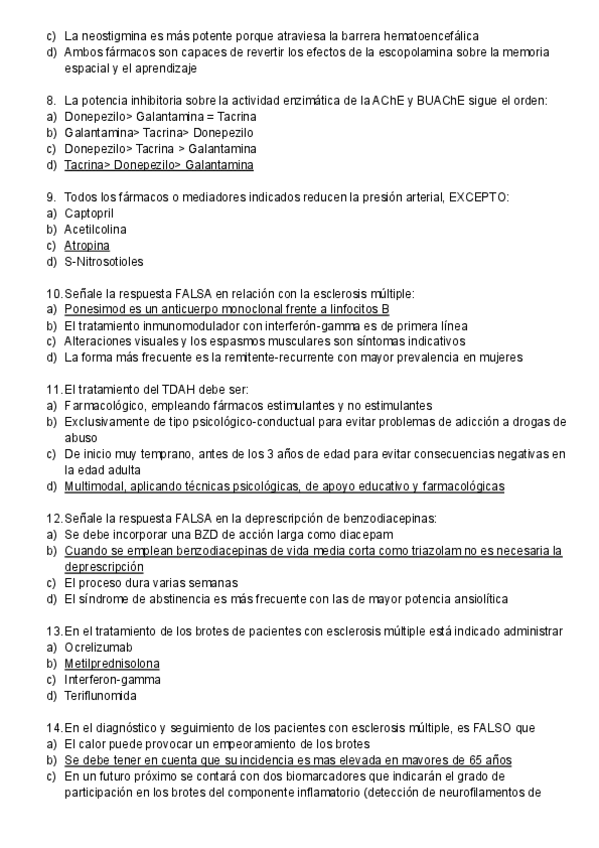 c) La neostigmina es más potente porque atraviesa la barrera hematoencefálica
d) Ambos fármacos son capaces de revertir los efectos de la escopolamina sobre la memoria espacial y el aprendizaje

8. La potencia inhibitoria sobre la actividad enzimática de la AChE y BUAChE sigue el orden:
a) Donepezilo> Galantamina = Tacrina
b) Galantamina> Tacrina> Donepezilo
c) Donepezilo> Tacrina > Galantamina
d) Tacrina> Donepezilo> Galantamina

9. Todos los fármacos o mediadores indicados reducen la presión arterial, EXCEPTO:
a) Captopril
b) Acetilcolina
c) Atropina
d) S-Nitrosotioles

10. Señale la respuesta FALSA en relación con la esclerosis múltiple:
a) Ponesimod es un anticuerpo monoclonal frente a linfocitos B
b) El tratamiento inmunomodulador con interferón-gamma es de primera línea
c) Alteraciones visuales y los espasmos musculares son síntomas indicativos
d) La forma más frecuente es la remitente-recurrente con mayor prevalencia en mujeres

11. El tratamiento del TDAH debe ser:
a) Farmacológico, empleando fármacos estimulantes y no estimulantes
b) Exclusivamente de tipo psicológico-conductual para evitar problemas de adicción a drogas de abuso
c) De inicio muy temprano, antes de los 3 años de edad para evitar consecuencias negativas en la edad adulta
d) Multimodal, aplicando técnicas psicológicas, de apoyo educativo y farmacológicas

12. Señale la respuesta FALSA en la deprescripción de benzodiacepinas:
a) Se debe incorporar una BZD de acción larga como diacepam
b) Cuando se emplean benzodiacepinas de vida media corta como triazolam no es necesaria la deprescripción
c) El proceso dura varias semanas
d) El síndrome de abstinencia es más frecuente con las de mayor potencia ansiolítica

13. En el tratamiento de los brotes de pacientes con esclerosis múltiple está indicado administrar
a) Ocrelizumab
b) Metilprednisolona
c) Interferon-gamma
d) Teriflunomida

14. En el diagnóstico y seguimiento de los pacientes con esclerosis múltiple, es FALSO que
a) El calor puede provocar un empeoramiento de los brotes
b) Se debe tener en cuenta que su incidencia es mas elevada en mayores de 65 años
c) En un futuro próximo se contará con dos biomarcadores que indicarán el grado de participación en los brotes del componente inflamatorio (detección de neurofilamentos de